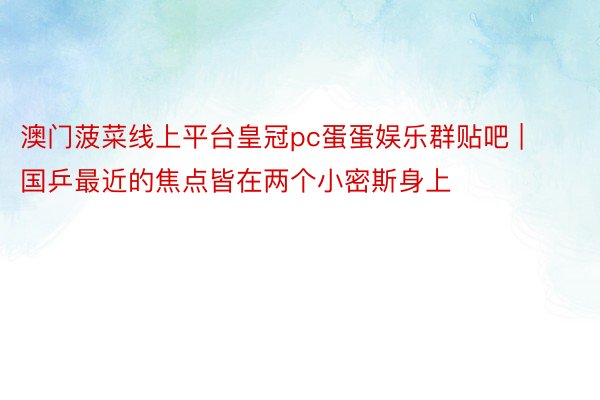 澳门菠菜线上平台皇冠pc蛋蛋娱乐群贴吧 | 国乒最近的焦点皆在两个小密斯身上